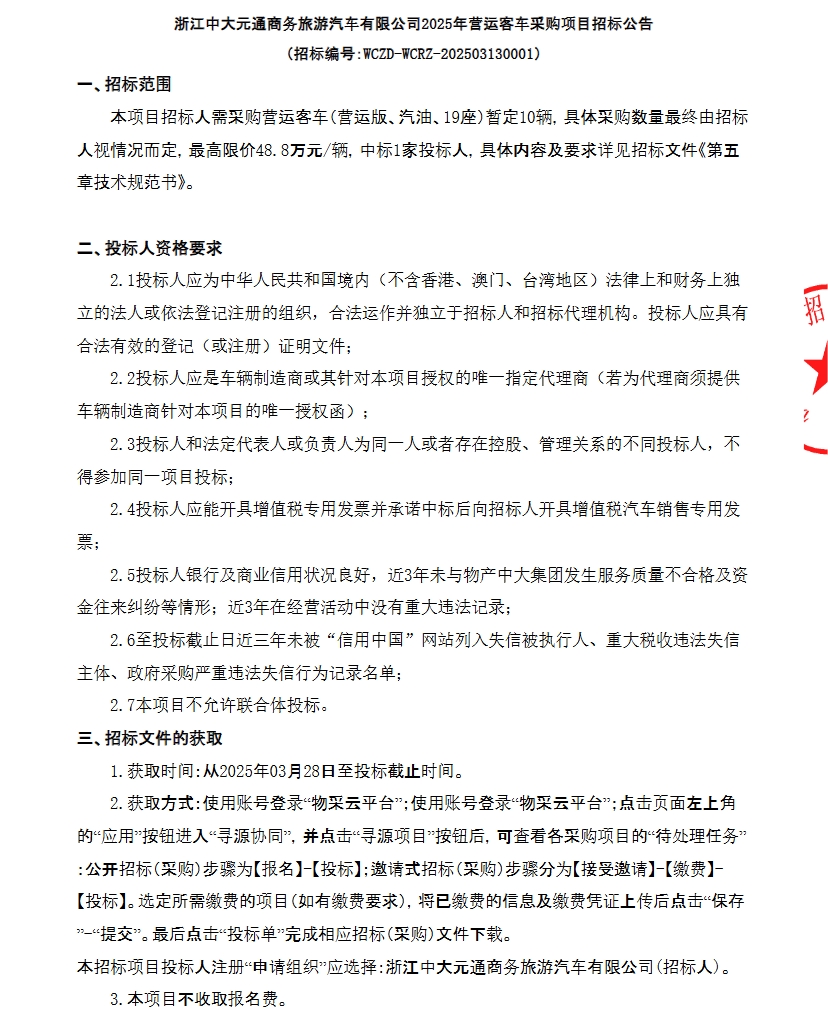 浙江中大元通商务旅游汽车有限公司2025年营运客车采购项目招标公告

(招标编号:WCZD-WCRZ-202503130001)

一、招标范围

本项目招标人需采购营运客车(营运版、汽油、19座)暂定10辆,具体采购数量最终由招标人视情况而定,最高限价48.8万元/辆,中标1家投标人,具体内容及要求详见招标文件《第五章技术规范书》。

二、投标人资格要求

2.1投标人应为中华人民共和国境内（不含香港、澳门、台湾地区）法律上和财务上独立的法人或依法登记注册的组织，合法运作并独立于招标人和招标代理机构。投标人应具有合法有效的登记（或注册）证明文件；

2.2投标人应是车辆制造商或其针对本项目授权的唯一指定代理商（若为代理商须提供车辆制造商针对本项目的唯一授权函）；

2.3投标人和法定代表人或负责人为同一人或者存在控股、管理关系的不同投标人，不得参加同一项目投标；

2.4投标人应能开具增值税专用发票并承诺中标后向招标人开具增值税汽车销售专用发票；

2.5投标人银行及商业信用状况良好，近3年未与物产中大集团发生服务质量不合格及资金往来纠纷等情形；近3年在经营活动中没有重大违法记录；

2.6至投标截止日近三年未被“信用中国”网站列入失信被执行人、重大税收违法失信主体、政府采购严重违法失信行为记录名单；

2.7本项目不允许联合体投标。

三、招标文件的获取

1.获取时间:从2025年03月28日至投标截止时间。

2.获取方式:使用账号登录“物采云平台”;使用账号登录“物采云平台”;点击页面左上角的“应用”按钮进入“寻源协同”,并点击“寻源项目”按钮后,可查看各采购项目的“待处理任务”:公开招标(采购)步骤为【报名】-【投标】;邀请式招标(采购)步骤分为【接受邀请】-【缴费】-【投标】。选定所需缴费的项目(如有缴费要求),将已缴费的信息及缴费凭证上传后点击“保存”-“提交”。最后点击“投标单”完成相应招标(采购)文件下载。

本招标项目投标人注册“申请组织”应选择:浙江中大元通商务旅游汽车有限公司(招标人)。

3.本项目不收取报名费。

招